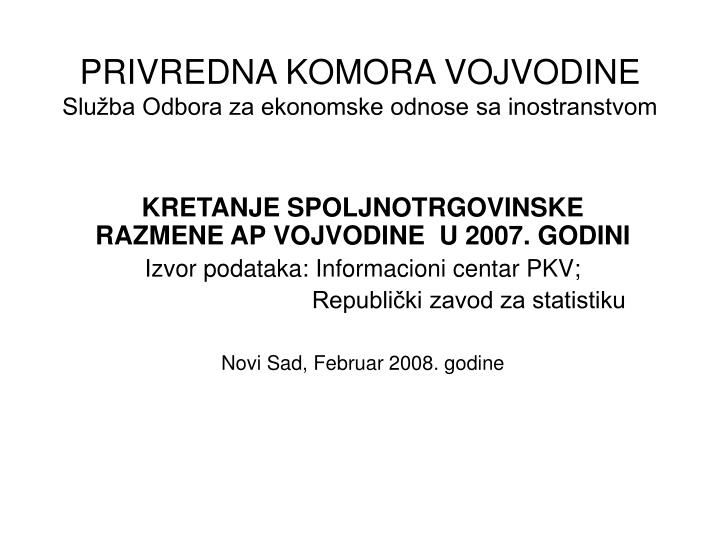 PRIVREDNA KOMORA VOJVODINE
Služba Odbora za ekonomske odnose sa inostranstvom

KRETANJE SPOLJNOTRGOVINSKE RAZMENE AP VOJVODINE U 2007. GODINI
Izvor podataka: Informacioni centar PKV;
Republički zavod za statistiku

Novi Sad, Februar 2008. godine